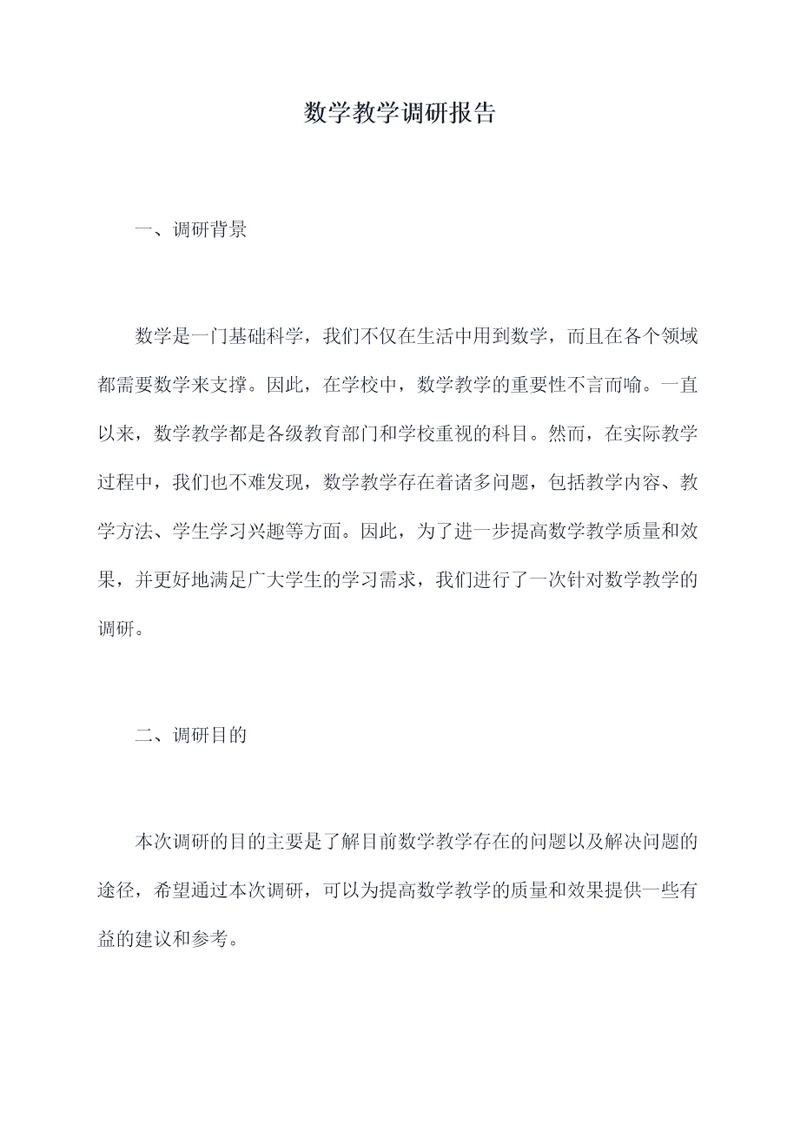 数学教学调研报告

一、调研背景

数学是一门基础科学，我们不仅在生活中用到数学，而且在各个领域都需要数学来支撑。因此，在学校中，数学教学的重要性不言而喻。一直以来，数学教学都是各级教育部门和学校重视的科目。然而，在实际教学过程中，我们也不难发现，数学教学存在着诸多问题，包括教学内容、教学方法、学生学习兴趣等方面。因此，为了进一步提高数学教学质量和效果，并更好地满足广大学生的学习需求，我们进行了一次针对数学教学的调研。

二、调研目的

本次调研的目的主要是了解目前数学教学存在的问题以及解决问题的途径，希望通过本次调研，可以为提高数学教学的质量和效果提供一些有益的建议和参考。